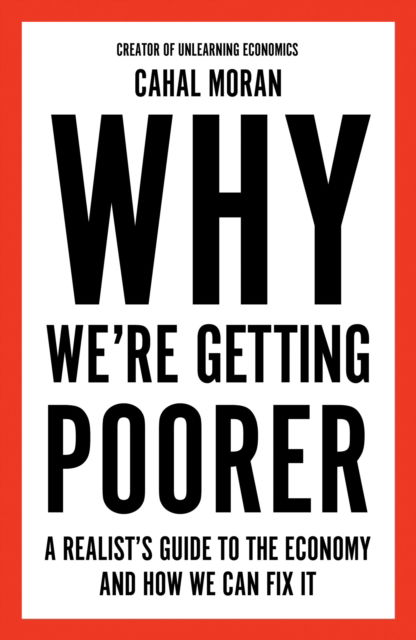 CREATOR OF UNLEARNING ECONOMICS

CAHAL MORAN

WHY WE'RE GETTING POORER

A REALIST'S GUIDE TO THE ECONOMY AND HOW WE CAN FIX IT